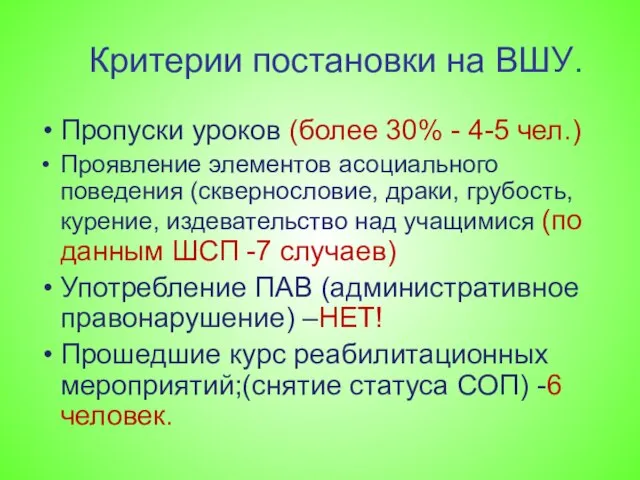 Критерии постановки на ВШУ.

• Пропуски уроков (более 30% - 4-5 чел.)

• Проявление элементов асоциального поведения (сквернословие, драки, грубость, курение, издевательство над учащимися (по данным ШСП -7 случаев)

• Употребление ПАВ (административное правонарушение) –НЕТ!

• Прошедшие курс реабилитационных мероприятий;(снятие статуса СОП) -6 человек.